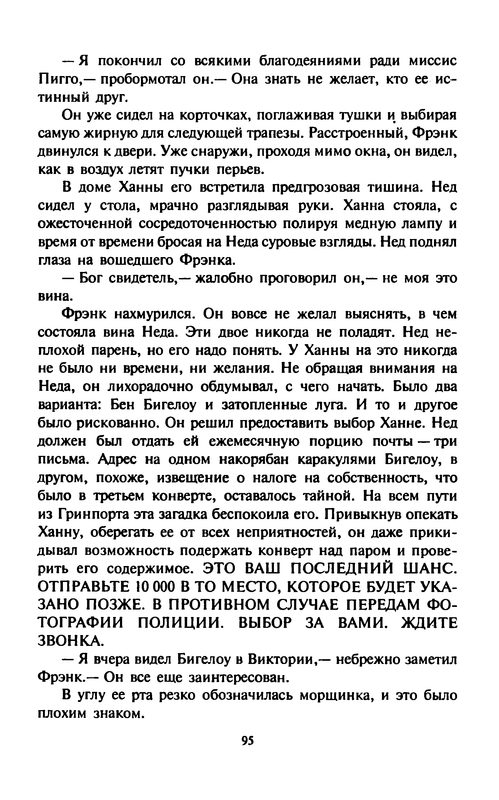 — Я покончил со всякими благодеяниями ради миссис Пигго,— пробормотал он.— Она знать не желает, кто ее истинный друг.

Он уже сидел на корточках, поглаживая тушки и выбирая самую жирную для следующей трапезы. Расстроенный, Фрэнк двинулся к двери. Уже снаружи, проходя мимо окна, он видел, как в воздух летят пучки перьев.

В доме Ханны его встретила предгрозовая тишина. Нед сидел у стола, мрачно разглядывая руки. Ханна стояла, с ожесточенной сосредоточенностью полируя медную лампу и время от времени бросая на Неда суровые взгляды. Нед поднял глаза на вошедшего Фрэнка.

— Бог свидетель,— жалобно проговорил он,— не моя это вина.

Фрэнк нахмурился. Он вовсе не желал выяснять, в чем состояла вина Неда. Эти двое никогда не поладят. Нед неплохой парень, но его надо понять. У Ханны на это никогда не было ни времени, ни желания. Не обращая внимания на Неда, он лихорадочно обдумывал, с чего начать. Было два варианта: Бен Бигелоу и затопленные луга. И то и другое было рискованно. Он решил предоставить выбор Ханне. Нед должен был отдать ей ежемесячную порцию почты — три письма. Адрес на одном накорябан каракулями Бигелоу, в другом, похоже, извещение о налоге на собственность, что было в третьем конверте, оставалось тайной. На всем пути из Гринпорта эта загадка беспокоила его. Привыкнув опекать Ханну, оберегать ее от всех неприятностей, он даже прикидывал возможность подержать конверт над паром и проверить его содержимое. ЭТО ВАШ ПОСЛЕДНИЙ ШАНС. ОТПРАВЬТЕ 10 000 В ТО МЕСТО, КОТОРОЕ БУДЕТ УКАЗАНО ПОЗЖЕ. В ПРОТИВНОМ СЛУЧАЕ ПЕРЕДАМ ФОТОГРАФИИ ПОЛИЦИИ. ВЫБОР ЗА ВАМИ. ЖДИТЕ ЗВОНКА.

— Я вчера видел Бигелоу в Виктории,— небрежно заметил Фрэнк.— Он все еще заинтересован.

В углу ее рта резко обозначилась морщинка, и это было плохим знаком.

95